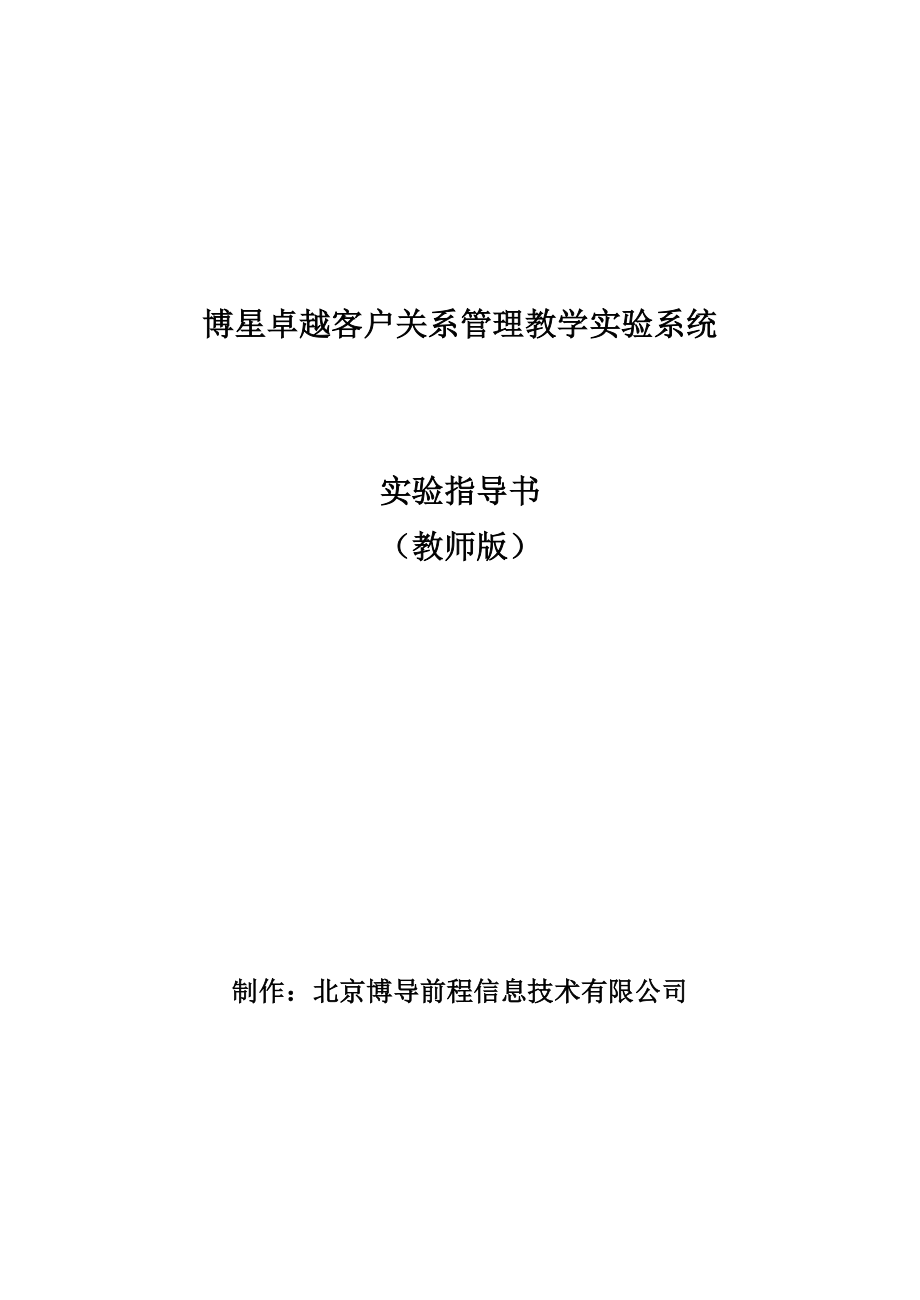 博星卓越客户关系管理教学实验系统

实验指导书
（教师版）

制作：北京博导前程信息技术有限公司